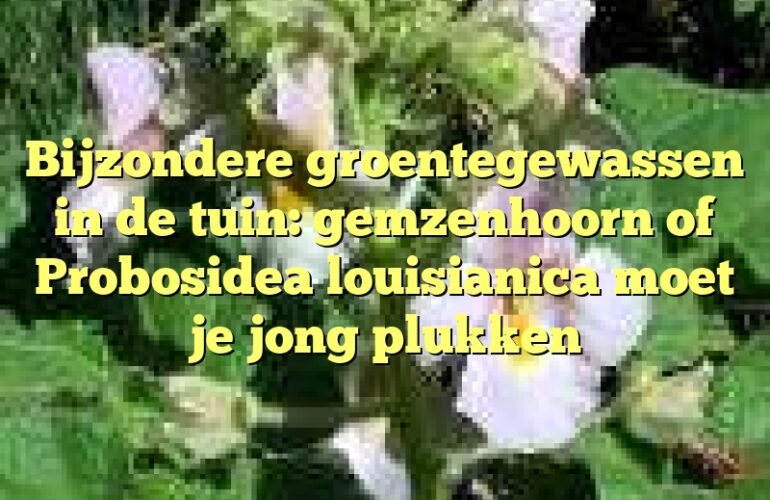 Bijzondere groentegewassen in de tuin: gemzenhoorn of Probosidea louisianica moet je jong plukken